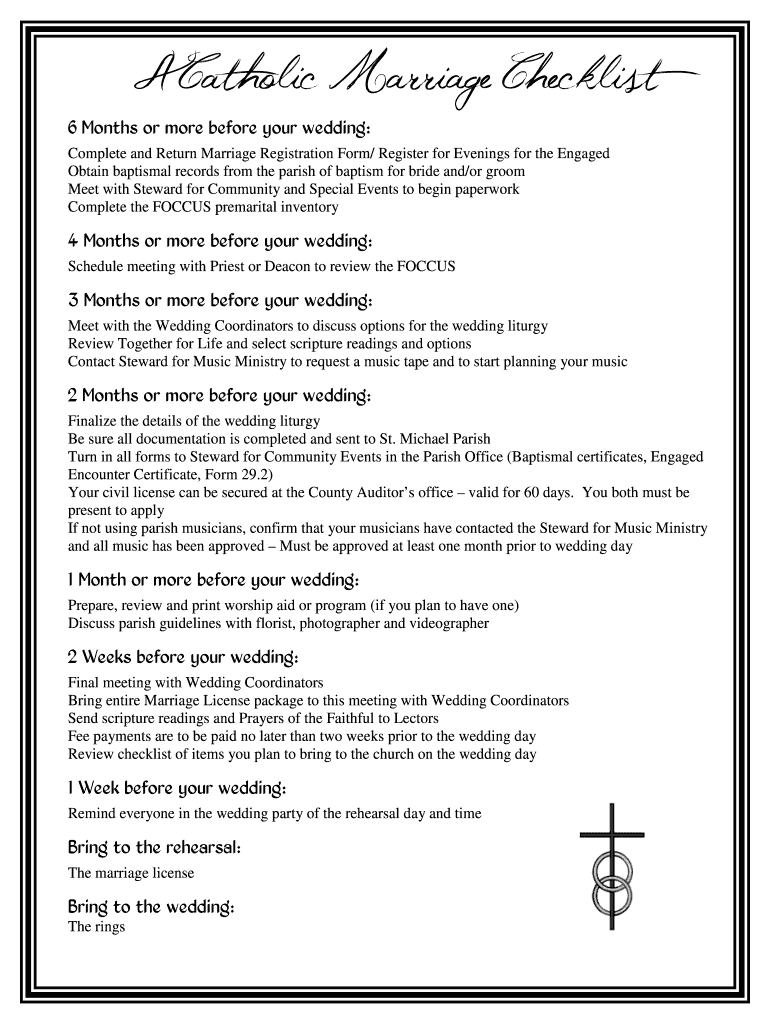 A Catholic Marriage Checklist

6 Months or more before your wedding:

Complete and Return Marriage Registration Form/ Register for Evenings for the Engaged
Obtain baptismal records from the parish of baptism for bride and/or groom
Meet with Steward for Community and Special Events to begin paperwork
Complete the FOCCUS premarital inventory

4 Months or more before your wedding:

Schedule meeting with Priest or Deacon to review the FOCCUS

3 Months or more before your wedding:

Meet with the Wedding Coordinators to discuss options for the wedding liturgy
Review Together for Life and select scripture readings and options
Contact Steward for Music Ministry to request a music tape and to start planning your music

2 Months or more before your wedding:

Finalize the details of the wedding liturgy
Be sure all documentation is completed and sent to St. Michael Parish
Turn in all forms to Steward for Community Events in the Parish Office (Baptismal certificates, Engaged Encounter Certificate, Form 29.2)
Your civil license can be secured at the County Auditor's office – valid for 60 days. You both must be present to apply
If not using parish musicians, confirm that your musicians have contacted the Steward for Music Ministry and all music has been approved – Must be approved at least one month prior to wedding day

1 Month or more before your wedding:

Prepare, review and print worship aid or program (if you plan to have one)
Discuss parish guidelines with florist, photographer and videographer

2 Weeks before your wedding:

Final meeting with Wedding Coordinators
Bring entire Marriage License package to this meeting with Wedding Coordinators
Send scripture readings and Prayers of the Faithful to Lectors
Fee payments are to be paid no later than two weeks prior to the wedding day
Review checklist of items you plan to bring to the church on the wedding day

1 Week before your wedding:

Remind everyone in the wedding party of the rehearsal day and time

Bring to the rehearsal:

The marriage license

Bring to the wedding:

The rings